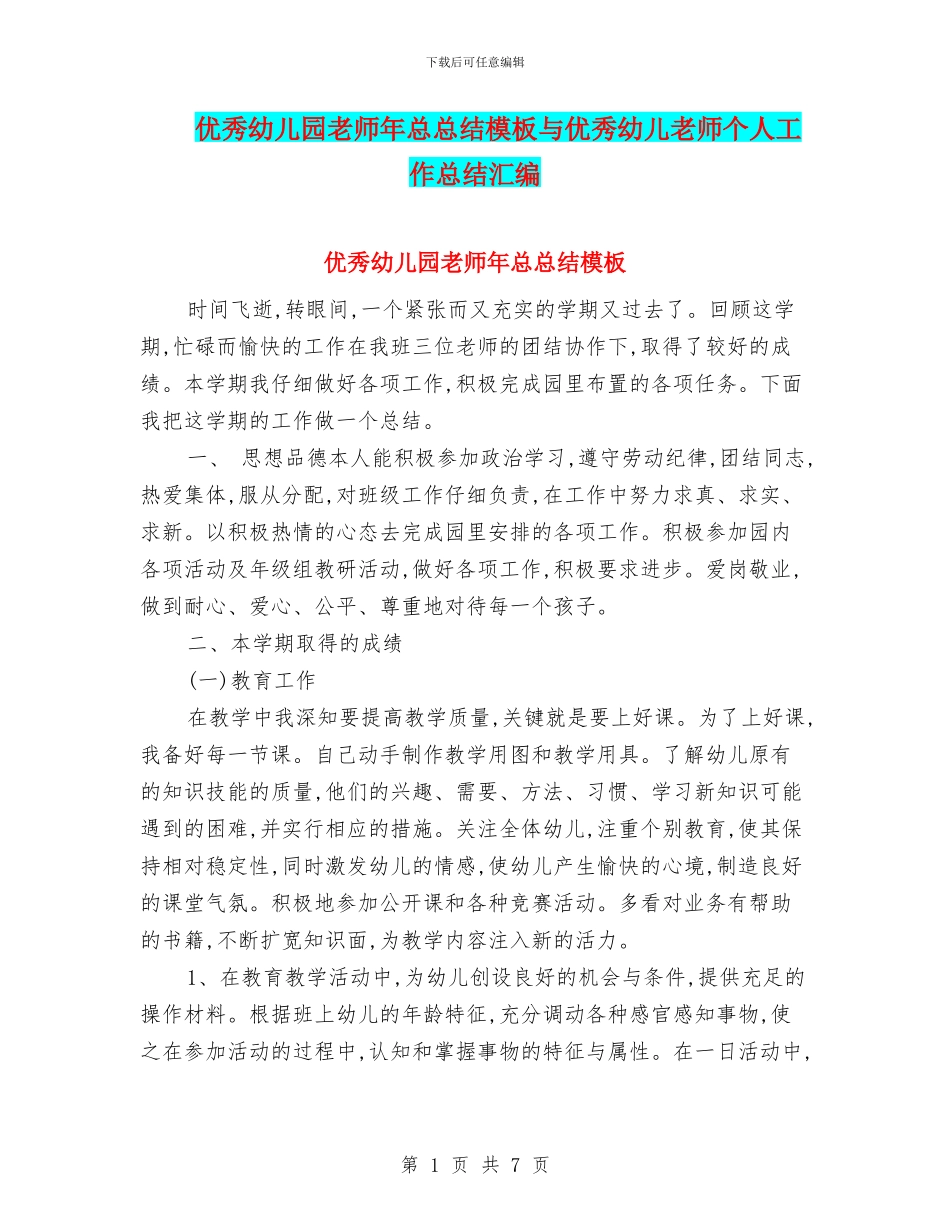 下载后可任意编辑

优秀幼儿园老师年总总结模板与优秀幼儿老师个人工作总结汇编

优秀幼儿园老师年总总结模板

时间飞逝,转眼间,一个紧张而又充实的学期又过去了。回顾这学期,忙碌而愉快的工作在我班三位老师的团结协作下,取得了较好的成绩。本学期我仔细做好各项工作,积极完成园里布置的各项任务。下面我把这学期的工作做一个总结。

一、 思想品德本人能积极参加政治学习,遵守劳动纪律,团结同志,热爱集体,服从分配,对班级工作仔细负责,在工作中努力求真、求实、求新。以积极热情的心态去完成园里安排的各项工作。积极参加园内各项活动及年级组教研活动,做好各项工作,积极要求进步。爱岗敬业,做到耐心、爱心、公平、尊重地对待每一个孩子。

二、本学期取得的成绩

(一)教育工作

在教学中我深知要提高教学质量,关键就是要上好课。为了上好课,我备好每一节课。自己动手制作教学用图和教学用具。了解幼儿原有的知识技能的质量,他们的兴趣、需要、方法、习惯、学习新知识可能遇到的困难,并实行相应的措施。关注全体幼儿,注重个别教育,使其保持相对稳定性,同时激发幼儿的情感,使幼儿产生愉快的心境,制造良好的课堂气氛。积极地参加公开课和各种竞赛活动。多看对业务有帮助的书籍,不断扩宽知识面,为教学内容注入新的活力。

1、在教育教学活动中,为幼儿创设良好的机会与条件,提供充足的操作材料。根据班上幼儿的年龄特征,充分调动各种感官感知事物,使之在参加活动的过程中,认知和掌握事物的特征与属性。在一日活动中,

第 1 页 共 7 页